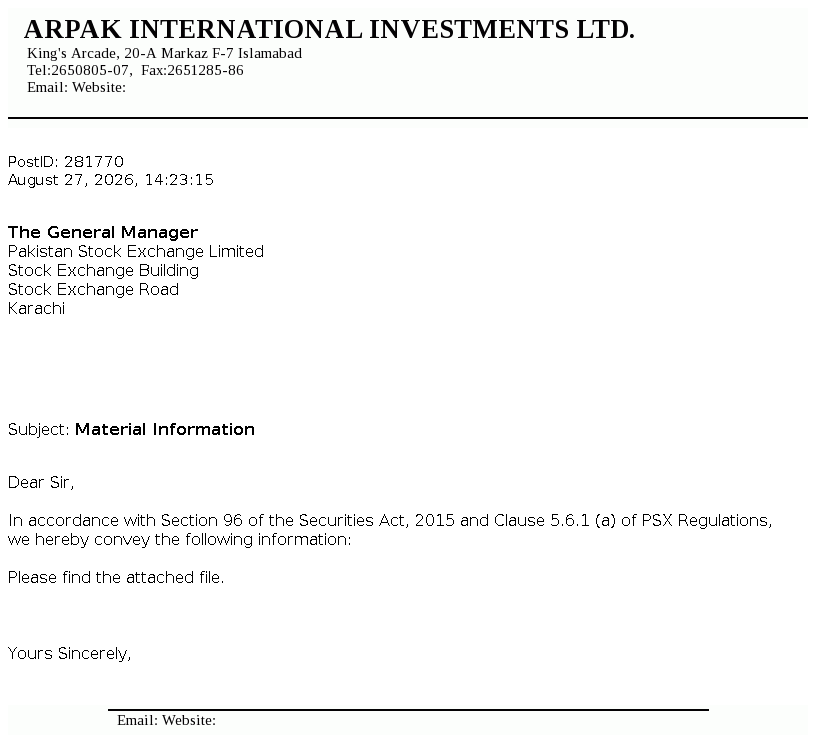 ARPAK INTERNATIONAL INVESTMENTS LTD.
King's Arcade, 20-A Markaz F-7 Islamabad
Tel:2650805-07, Fax:2651285-86
Email: Website:

PostID: 281770
August 27, 2026, 14:23:15

The General Manager
Pakistan Stock Exchange Limited
Stock Exchange Building
Stock Exchange Road
Karachi

Subject: Material Information

Dear Sir,

In accordance with Section 96 of the Securities Act, 2015 and Clause 5.6.1 (a) of PSX Regulations, we hereby convey the following information:

Please find the attached file.

Yours Sincerely,

Email: Website: